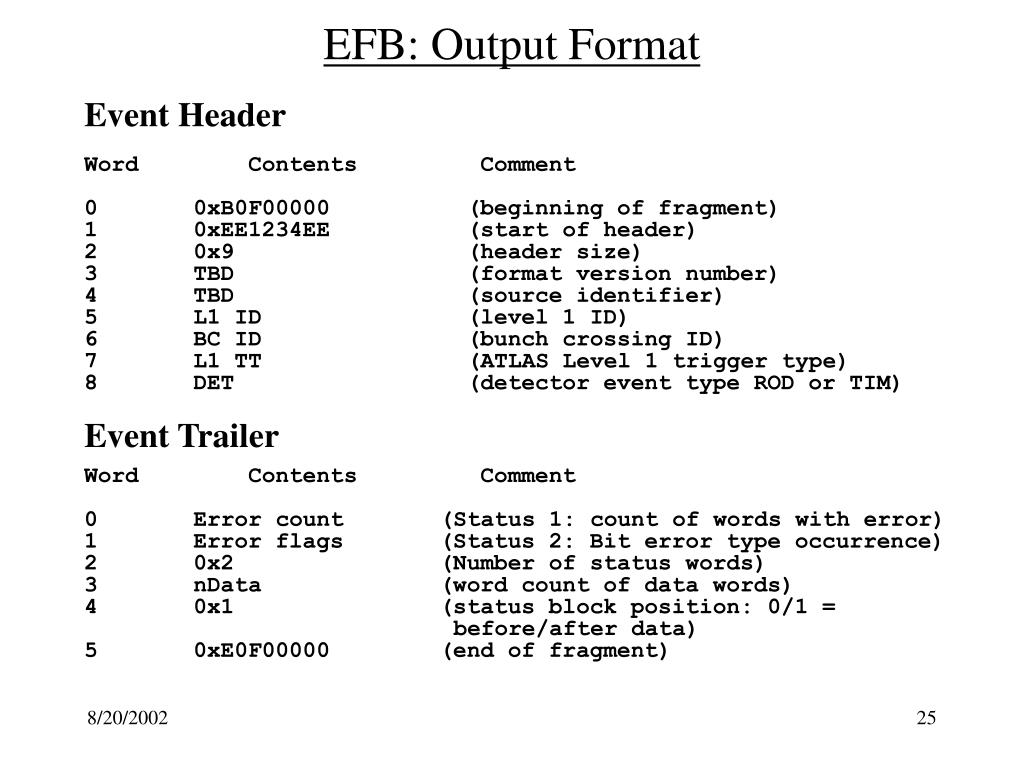 EFB: Output Format

Event Header

| Word | Contents | Comment |
|---|---|---|
| 0 | 0xB0F00000 | (beginning of fragment) |
| 1 | 0xEE1234EE | (start of header) |
| 2 | 0x9 | (header size) |
| 3 | TBD | (format version number) |
| 4 | TBD | (source identifier) |
| 5 | L1 ID | (level 1 ID) |
| 6 | BC ID | (bunch crossing ID) |
| 7 | L1 TT | (ATLAS Level 1 trigger type) |
| 8 | DET | (detector event type ROD or TIM) |

Event Trailer

| Word | Contents | Comment |
|---|---|---|
| 0 | Error count | (Status 1: count of words with error) |
| 1 | Error flags | (Status 2: Bit error type occurrence) |
| 2 | 0x2 | (Number of status words) |
| 3 | nData | (word count of data words) |
| 4 | 0x1 | (status block position: 0/1 = before/after data) |
| 5 | 0xE0F00000 | (end of fragment) |

8/20/2002

25